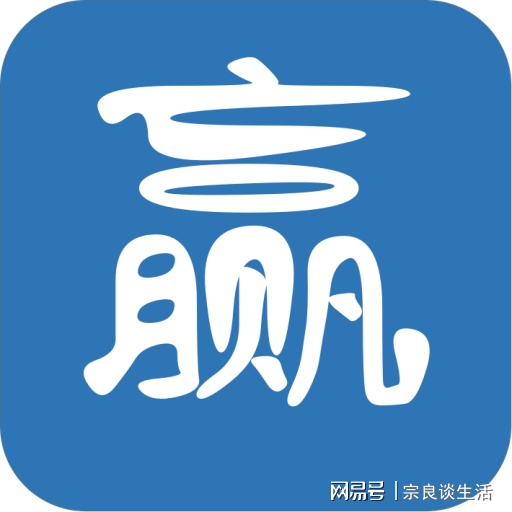 赢

网易号 | 宗良谈生活